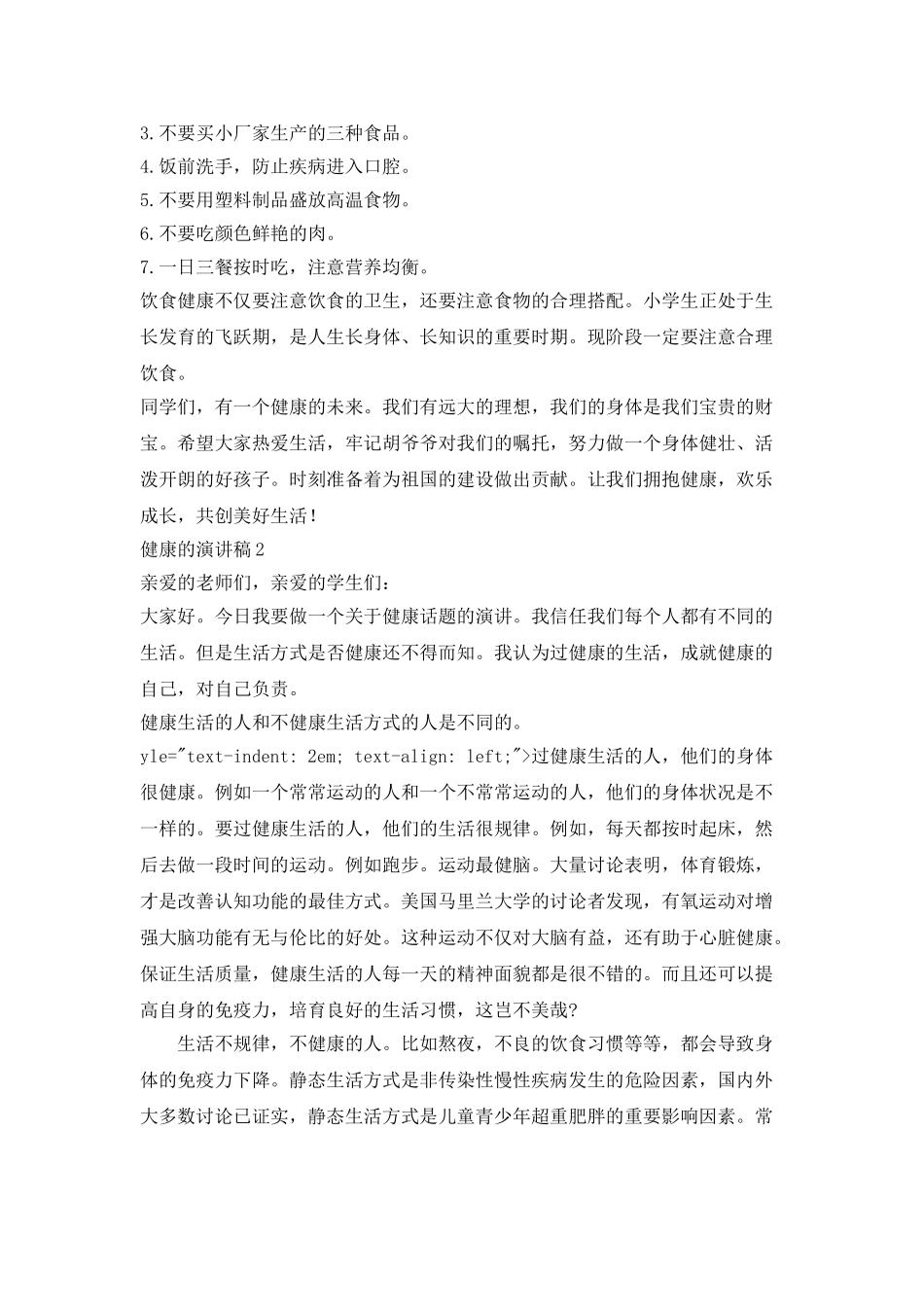 3.不要买小厂家生产的三种食品。
4.饭前洗手，防止疾病进入口腔。
5.不要用塑料制品盛放高温食物。
6.不要吃颜色鲜艳的肉。
7.一日三餐按时吃，注意营养均衡。
饮食健康不仅要注意饮食的卫生，还要注意食物的合理搭配。小学生正处于生长发育的飞跃期，是人生长身体、长知识的重要时期。现阶段一定要注意合理饮食。
同学们，有一个健康的未来。我们有远大的理想，我们的身体是我们宝贵的财宝。希望大家热爱生活，牢记胡爷爷对我们的嘱托，努力做一个身体健壮、活泼开朗的好孩子。时刻准备着为祖国的建设做出贡献。让我们拥抱健康，欢乐成长，共创美好生活!
健康的演讲稿2
亲爱的老师们，亲爱的学生们:
大家好。今日我要做一个关于健康话题的演讲。我信任我们每个人都有不同的生活。但是生活方式是否健康还不得而知。我认为过健康的生活，成就健康的自己，对自己负责。
健康生活的人和不健康生活方式的人是不同的。
yle="text-indent: 2em; text-align: left;">过健康生活的人，他们的身体很健康。例如一个常常运动的人和一个不常常运动的人，他们的身体状况是不一样的。要过健康生活的人，他们的生活很规律。例如，每天都按时起床，然后去做一段时间的运动。例如跑步。运动最健脑。大量讨论表明，体育锻炼，才是改善认知功能的最佳方式。美国马里兰大学的讨论者发现，有氧运动对增强大脑功能有无与伦比的好处。这种运动不仅对大脑有益，还有助于心脏健康。保证生活质量，健康生活的人每一天的精神面貌都是很不错的。而且还可以提高自身的免疫力，培育良好的生活习惯，这岂不美哉?
生活不规律，不健康的人。比如熬夜，不良的饮食习惯等等，都会导致身体的免疫力下降。静态生活方式是非传染性慢性疾病发生的危险因素，国内外大多数讨论已证实，静态生活方式是儿童青少年超重肥胖的重要影响因素。常